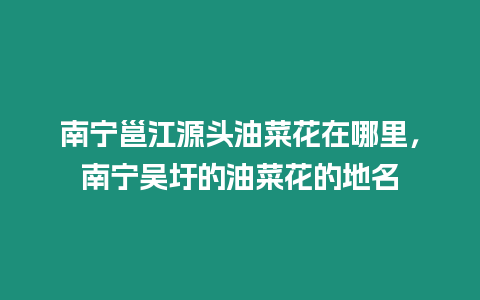 南宁邕江源头油菜花在哪里，南宁吴圩的油菜花的地名